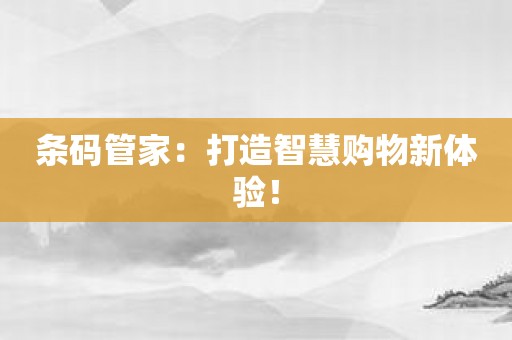 条码管家：打造智慧购物新体验！